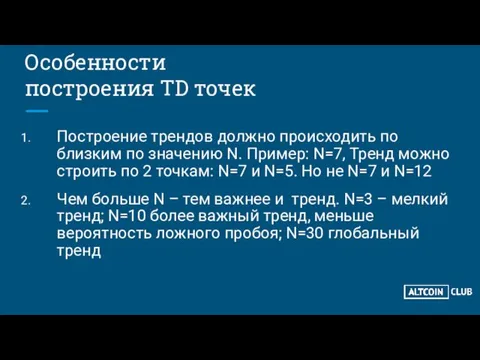 Особенности построения TD точек

1. Построение трендов должно происходить по близким по значению N. Пример: N=7, Тренд можно строить по 2 точкам: N=7 и N=5. Но не N=7 и N=12

2. Чем больше N – тем важнее и тренд. N=3 – мелкий тренд; N=10 более важный тренд, меньше вероятность ложного пробоя; N=30 глобальный тренд

ALTCOIN CLUB